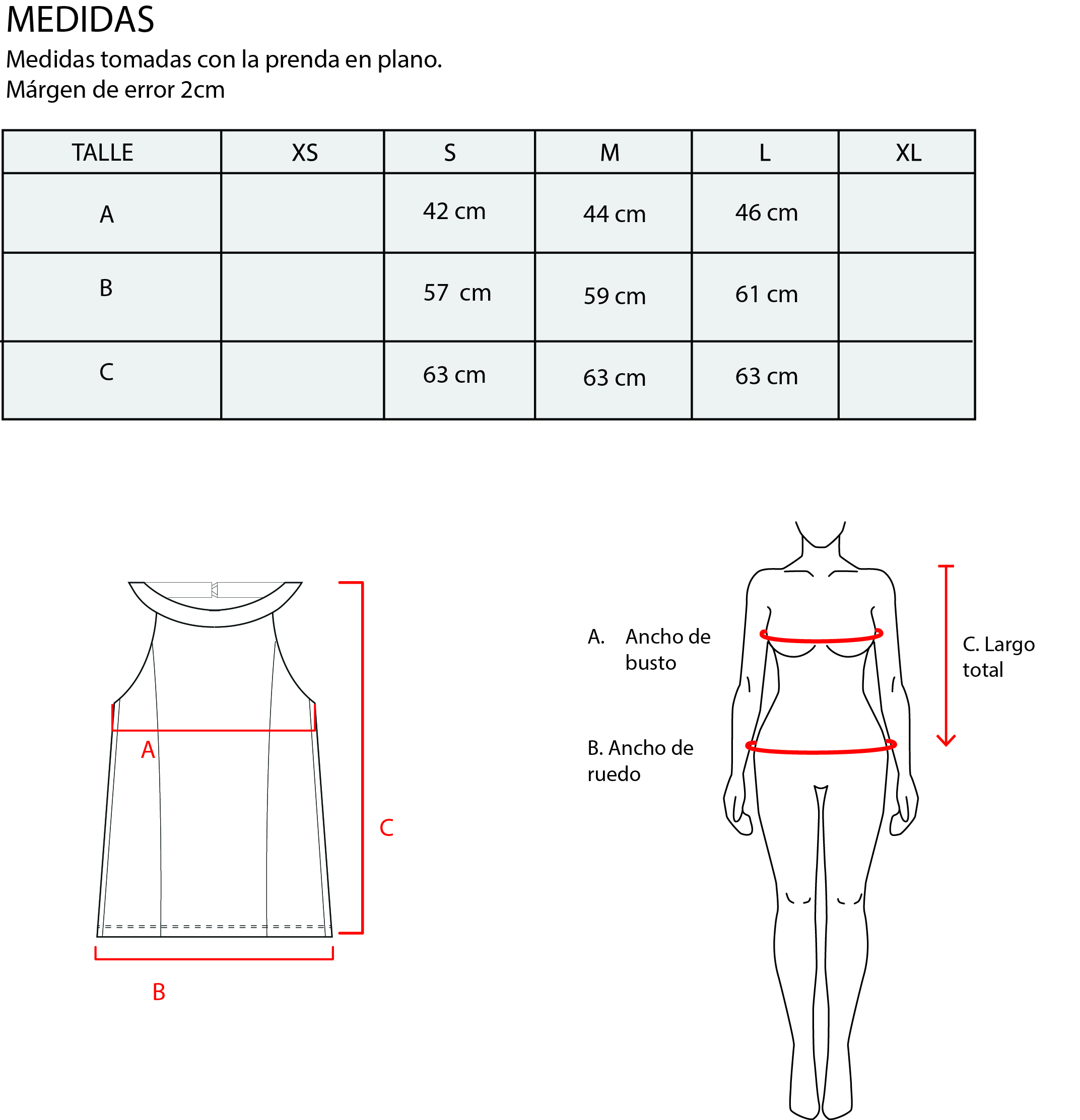 MEDIDAS
Medidas tomadas con la prenda en plano.
Márgen de error 2cm

| TALLE | XS | S | M | L | XL |
|---|---|---|---|---|---|
| A | | 42 cm | 44 cm | 46 cm | |
| B | | 57  cm | 59 cm | 61 cm | |
| C | | 63 cm | 63 cm | 63 cm | |

A

C

B

A. Ancho de busto

B. Ancho de ruedo

C. Largo total